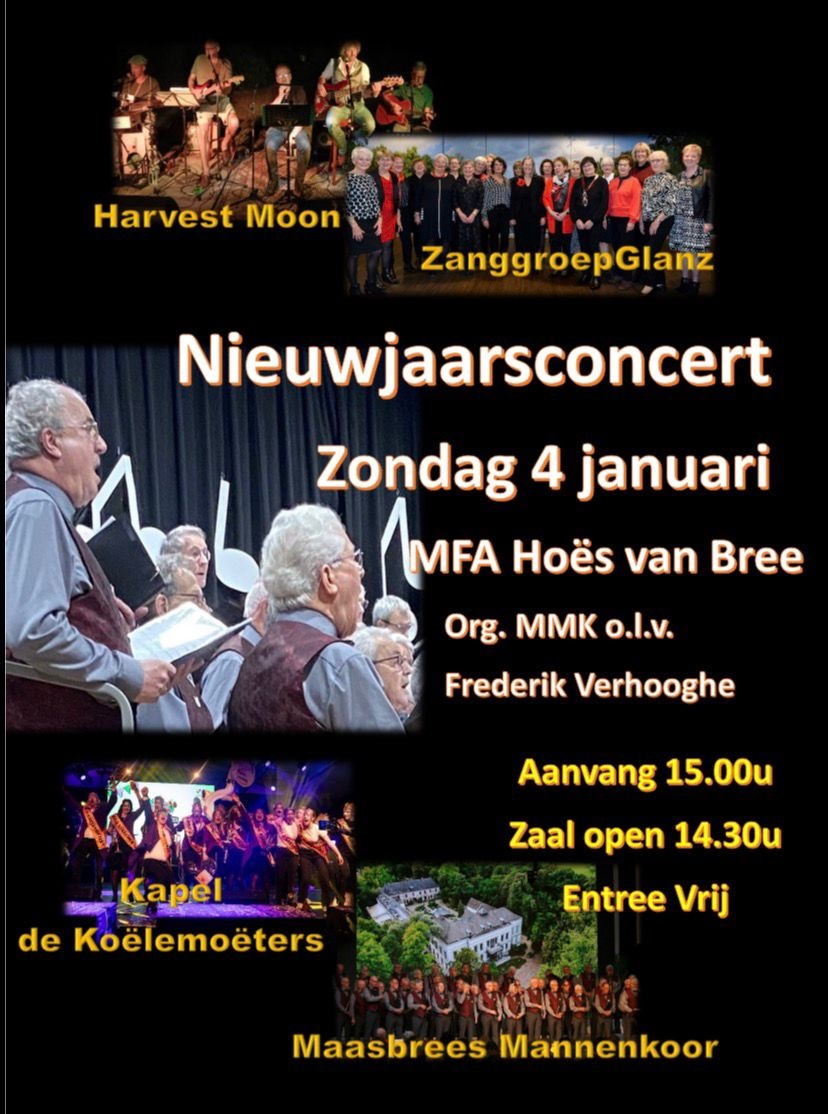 Harvest Moon

ZanggroepGlanz

Nieuwjaarsconcert

Zondag 4 januari

MFA Hoës van Bree

Org. MMK o.l.v.

Frederik Verhooghe

Aanvang 15.00u

Zaal open 14.30u

Entree Vrij

Kapel
de Koëlemoëters

Maasbrees Mannenkoor